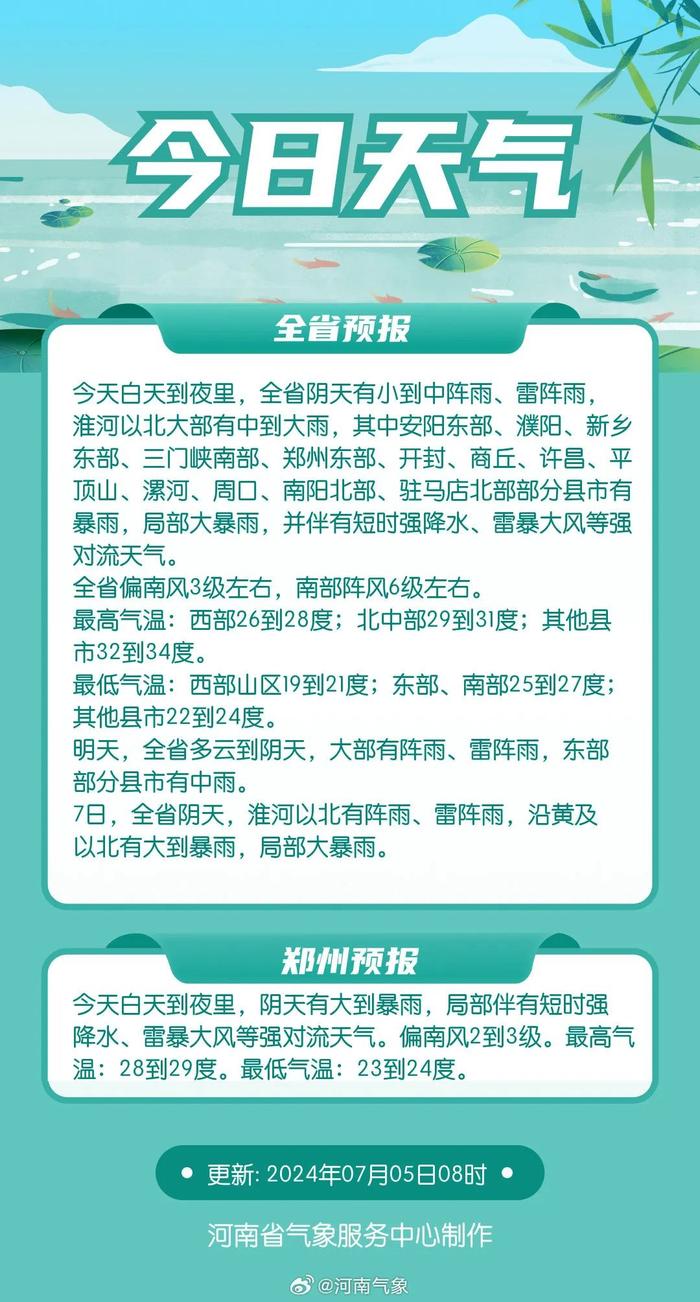 今日天气

全省预报

今天白天到夜里，全省阴天有小到中阵雨、雷阵雨，淮河以北大部有中到大雨，其中安阳东部、濮阳、新乡东部、三门峡南部、郑州东部、开封、商丘、许昌、平顶山、漯河、周口、南阳北部、驻马店北部部分县市有暴雨，局部大暴雨，并伴有短时强降水、雷暴大风等强对流天气。
全省偏南风3级左右，南部阵风6级左右。
最高气温：西部26到28度；北中部29到31度；其他县市32到34度。
最低气温：西部山区19到21度；东部、南部25到27度；其他县市22到24度。
明天，全省多云到阴天，大部有阵雨、雷阵雨，东部部分县市有中雨。
7日，全省阴天，淮河以北有阵雨、雷阵雨，沿黄及以北有大到暴雨，局部大暴雨。

郑州预报

今天白天到夜里，阴天有大到暴雨，局部伴有短时强降水、雷暴大风等强对流天气。偏南风2到3级。最高气温：28到29度。最低气温：23到24度。

更新: 2024年07月05日08时

河南省气象服务中心制作

@河南气象